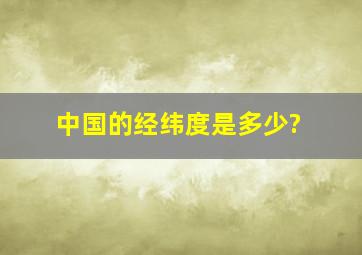 中国的经纬度是多少?